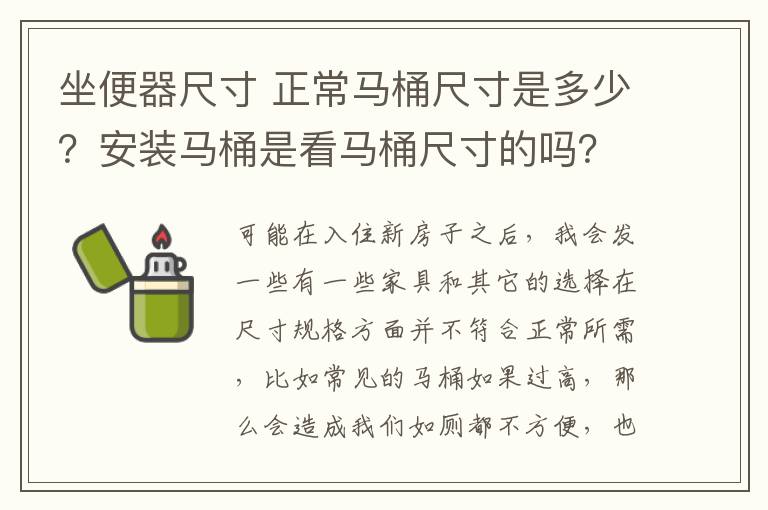 坐便器尺寸 正常马桶尺寸是多少？安装马桶是看马桶尺寸的吗?

可能在入住新房子之后，我会发一些有一些家具和其它的选择在尺寸规格方面并不符合正常所需，比如常见的马桶如果过高，那么会造成我们如厕都不方便，也